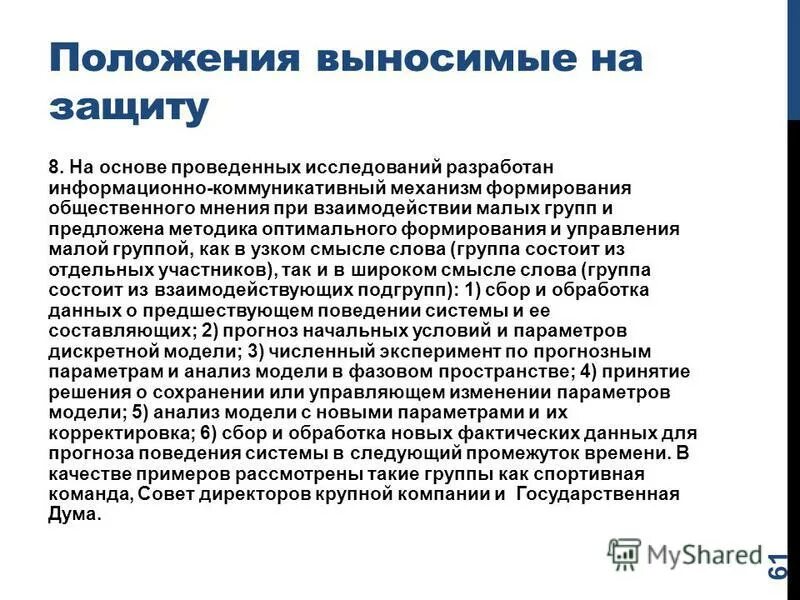 Положения выносимые на защиту

8. На основе проведенных исследований разработан информационно-коммуникативный механизм формирования общественного мнения при взаимодействии малых групп и предложена методика оптимального формирования и управления малой группой, как в узком смысле слова (группа состоит из отдельных участников), так и в широком смысле слова (группа состоит из взаимодействующих подгрупп): 1) сбор и обработка данных о предшествующем поведении системы и ее составляющих; 2) прогноз начальных условий и параметров дискретной модели; 3) численный эксперимент по прогнозным параметрам и анализ модели в фазовом пространстве; 4) принятие решения о сохранении или управляющем изменении параметров модели; 5) анализ модели с новыми параметрами и их корректировка; 6) сбор и обработка новых фактических данных для прогноза поведения системы в следующий промежуток времени. В качестве примеров рассмотрены такие группы как спортивная команда, Совет директоров крупной компании и Государственная Дума.

MyShared

61